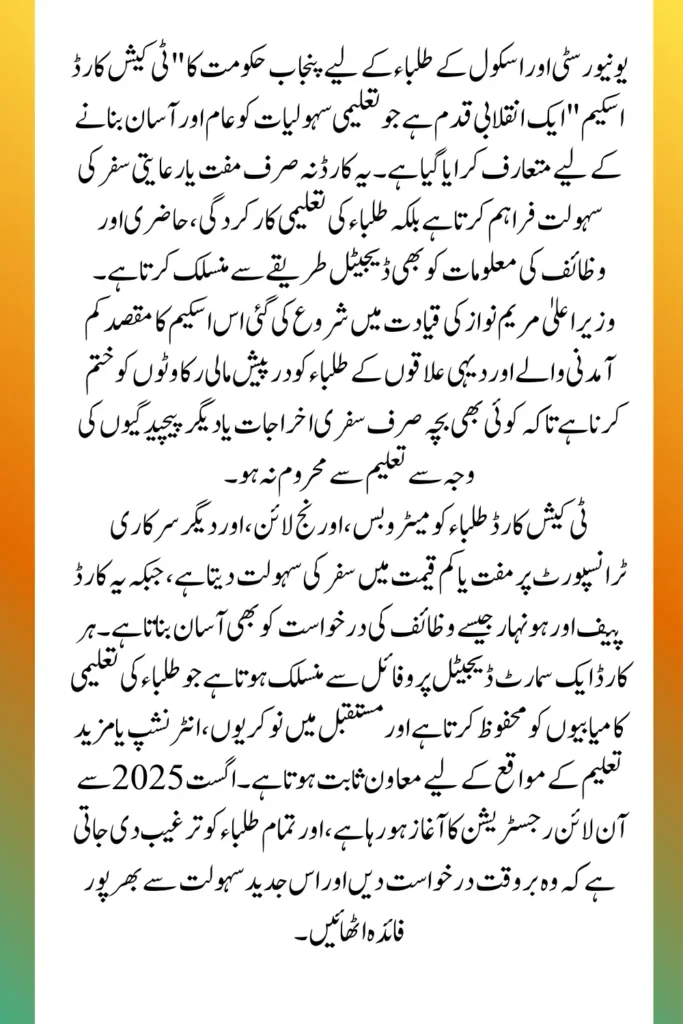 یونیورسٹی اور اسکول کے طلباء کے لیے پنجاب حکومت کا "ٹی کیش کارڈ اسکیم" ایک انقلابی قدم ہے جو تعلیمی سہولیات کو عام اور آسان بنانے کے لیے متعارف کرایا گیا ہے۔ یہ کارڈ نہ صرف مفت یا رعایتی سفر کی سہولت فراہم کرتا ہے بلکہ طلباء کی تعلیمی کارکردگی، حاضری اور وظائف کی معلومات کو بھی ڈیجیٹل طریقے سے منسلک کرتا ہے۔

وزیر اعلیٰ مریم نواز کی قیادت میں شروع کی گئی اس اسکیم کا مقصد کم آمدنی والے اور دیہی علاقوں کے طلباء کو درپیش مالی رکاوٹوں کو ختم کرنا ہے تاکہ کوئی بھی بچہ صرف سفری اخراجات یا دیگر پیچیدگیوں کی وجہ سے تعلیم سے محروم نہ ہو۔

ٹی کیش کارڈ طلباء کو میٹرو بس، اورنج لائن، اور دیگر سرکاری ٹرانسپورٹ پر مفت یا کم قیمت میں سفر کی سہولت دیتا ہے، جبکہ یہ کارڈ پیف اور ہونہار جیسے وظائف کی درخواست کو بھی آسان بناتا ہے۔ ہر کارڈ ایک سمارٹ ڈیجیٹل پروفائل سے منسلک ہوتا ہے جو طلباء کی تعلیمی کامیابیوں کو محفوظ کرتا ہے اور مستقبل میں نوکریوں، انٹرنشپ یا مزید تعلیم کے مواقع کے لیے معاون ثابت ہوتا ہے۔ اگست 2025 سے آن لائن رجسٹریشن کا آغاز ہو رہا ہے، اور تمام طلباء کو ترغیب دی جاتی ہے کہ وہ بروقت درخواست دیں اور اس جدید سہولت سے بھرپور فائدہ اٹھائیں۔